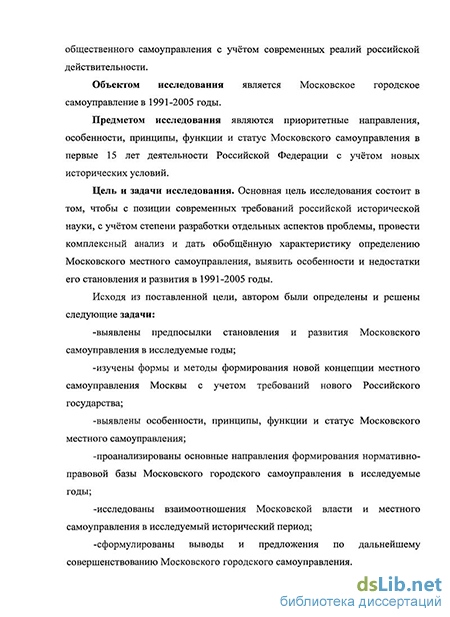 общественного самоуправления с учётом современных реалий российской действительности.

Объектом исследования является Московское городское самоуправление в 1991-2005 годы.

Предметом исследования являются приоритетные направления, особенности, принципы, функции и статус Московского самоуправления в первые 15 лет деятельности Российской Федерации с учётом новых исторических условий.

Цель и задачи исследования. Основная цель исследования состоит в том, чтобы с позиции современных требований российской исторической науки, с учётом степени разработки отдельных аспектов проблемы, провести комплексный анализ и дать обобщённую характеристику определению Московского местного самоуправления, выявить особенности и недостатки его становления и развития в 1991-2005 годы.

Исходя из поставленной цели, автором были определены и решены следующие задачи:

-выявлены предпосылки становления и развития Московского самоуправления в исследуемые годы;

-изучены формы и методы формирования новой концепции местного самоуправления Москвы с учетом требований нового Российского государства;

-выявлены особенности, принципы, функции и статус Московского местного самоуправления;

-проанализированы основные направления формирования нормативно-правовой базы Московского городского самоуправления в исследуемые годы;

-исследованы взаимоотношения Московской власти и местного самоуправления в исследуемый исторический период;

-сформулированы выводы и предложения по дальнейшему совершенствованию Московского городского самоуправления.

dsLib.net
библиотека диссертаций